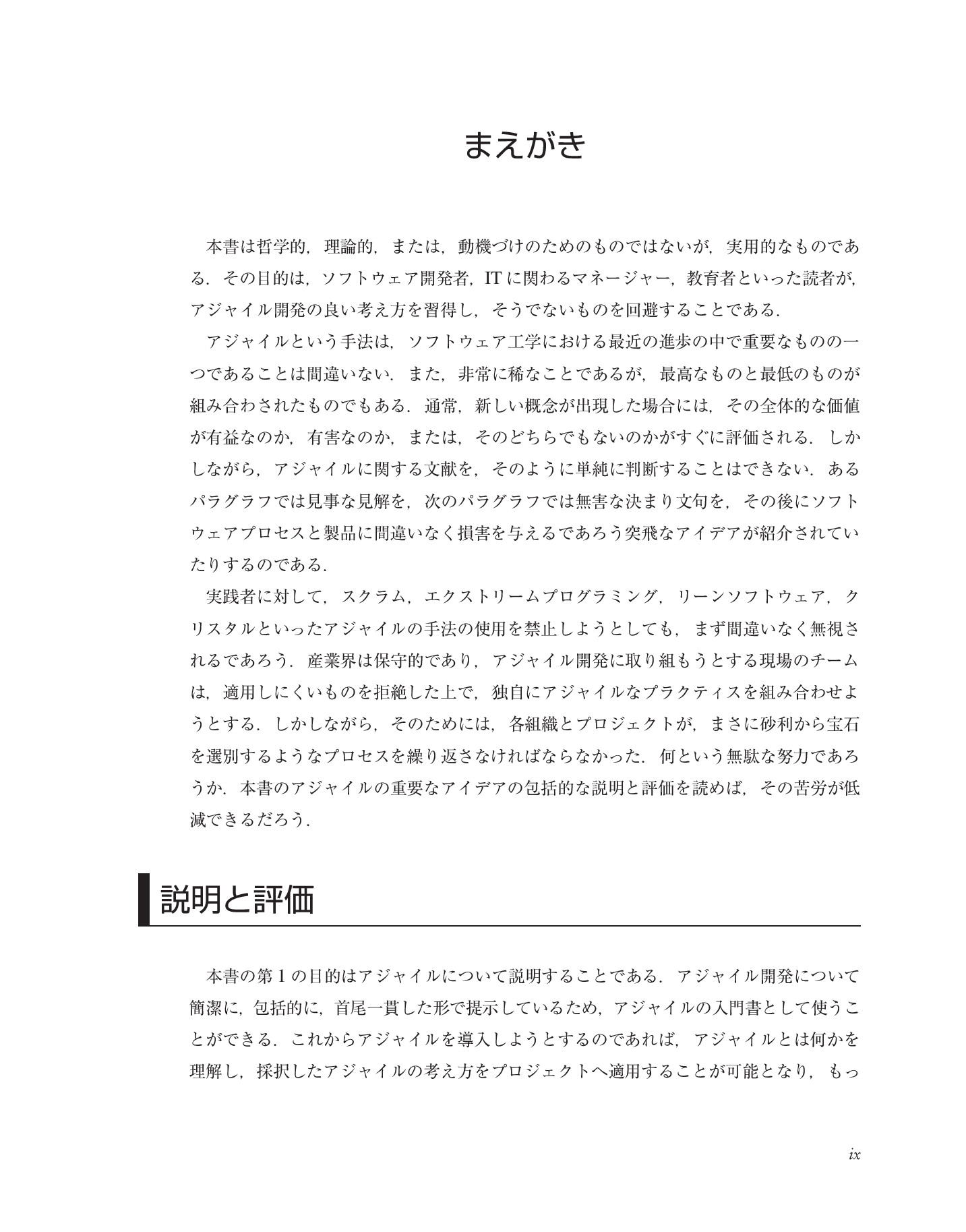 まえがき

本書は哲学的，理論的，または，動機づけのためのものではないが，実用的なものである．その目的は，ソフトウェア開発者，ITに関わるマネージャー，教育者といった読者が，アジャイル開発の良い考え方を習得し，そうでないものを回避することである．

アジャイルという手法は，ソフトウェア工学における最近の進歩の中で重要なものの一つであることは間違いない．また，非常に稀なことであるが，最高なものと最低のものが組み合わされたものでもある．通常，新しい概念が出現した場合には，その全体的な価値が有益なのか，有害なのか，または，そのどちらでもないのかがすぐに評価される．しかしながら，アジャイルに関する文献を，そのように単純に判断することはできない．あるパラグラフでは見事な見解を，次のパラグラフでは無害な決まり文句を，その後にソフトウェアプロセスと製品に間違いなく損害を与えるであろう突飛なアイデアが紹介されていたりするのである．

実践者に対して，スクラム，エクストリームプログラミング，リーンソフトウェア，クリスタルといったアジャイルの手法の使用を禁止しようとしても，まず間違いなく無視されるであろう．産業界は保守的であり，アジャイル開発に取り組もうとする現場のチームは，適用しにくいものを拒絶した上で，独自にアジャイルなプラクティスを組み合わせようとする．しかしながら，そのためには，各組織とプロジェクトが，まさに砂利から宝石を選別するようなプロセスを繰り返さなければならなかった．何という無駄な努力であろうか．本書のアジャイルの重要なアイデアの包括的な説明と評価を読めば，その苦労が低減できるだろう．

説明と評価

本書の第1の目的はアジャイルについて説明することである．アジャイル開発について簡潔に，包括的に，首尾一貫した形で提示しているため，アジャイルの入門書として使うことができる．これからアジャイルを導入しようとするのであれば，アジャイルとは何かを理解し，採択したアジャイルの考え方をプロジェクトへ適用することが可能となり，もっ

ix